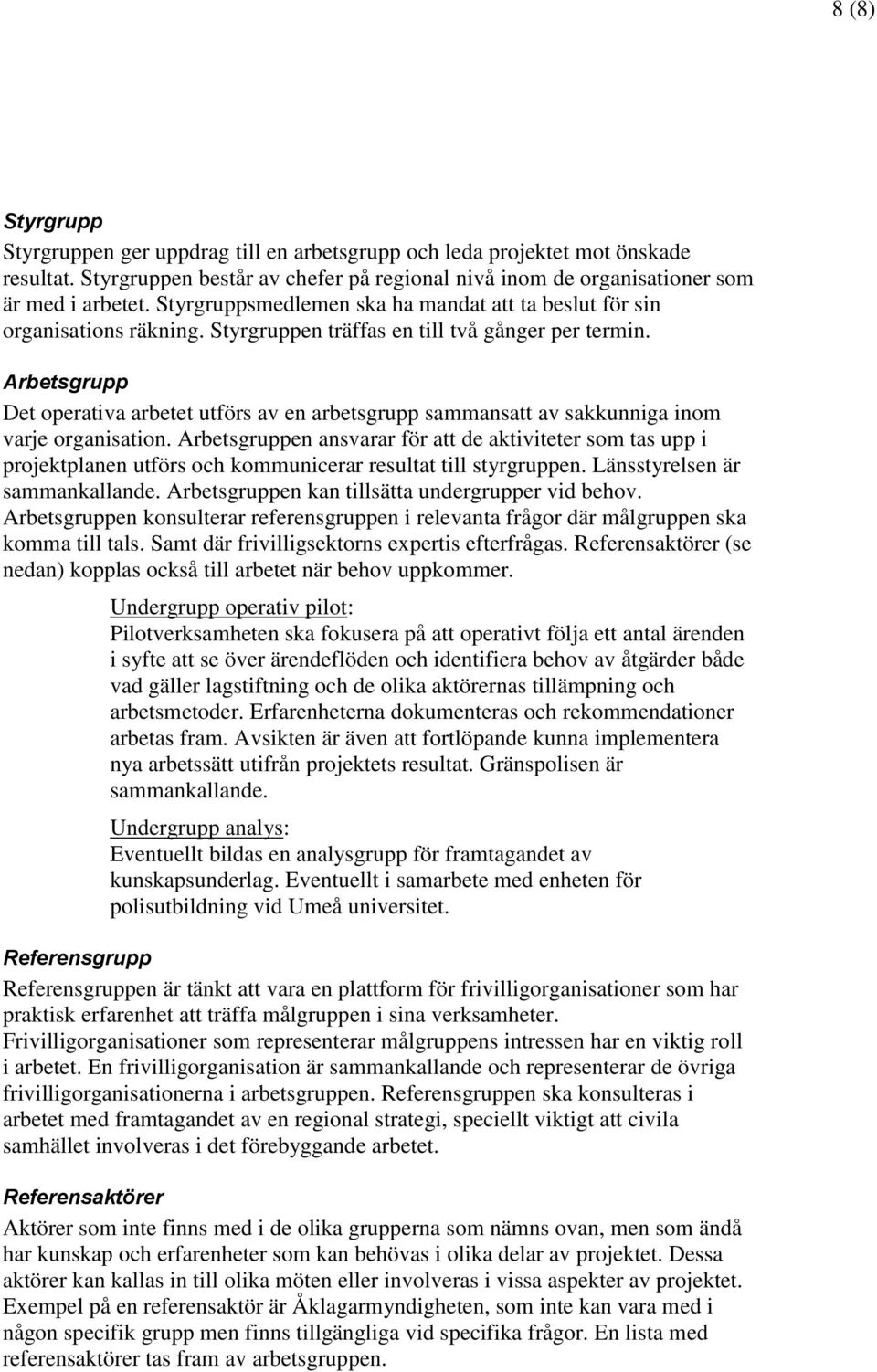 8 (8)

Styrgrupp

Styrgruppen ger uppdrag till en arbetsgrupp och leda projektet mot önskade resultat. Styrgruppen består av chefer på regional nivå inom de organisationer som är med i arbetet. Styrgruppsmedlemen ska ha mandat att ta beslut för sin organisations räkning. Styrgruppen träffas en till två gånger per termin.

Arbetsgrupp

Det operativa arbetet utförs av en arbetsgrupp sammansatt av sakkunniga inom varje organisation. Arbetsgruppen ansvarar för att de aktiviteter som tas upp i projektplanen utförs och kommunicerar resultat till styrgruppen. Länsstyrelsen är sammankallande. Arbetsgruppen kan tillsätta undergrupper vid behov. Arbetsgruppen konsulterar referensgruppen i relevanta frågor där målgruppen ska komma till tals. Samt där frivilligsektorns expertis efterfrågas. Referensaktörer (se nedan) kopplas också till arbetet när behov uppkommer.

Undergrupp operativ pilot:
Pilotverksamheten ska fokusera på att operativt följa ett antal ärenden i syfte att se över ärendeflöden och identifiera behov av åtgärder både vad gäller lagstiftning och de olika aktörernas tillämpning och arbetsmetoder. Erfarenheterna dokumenteras och rekommendationer arbetas fram. Avsikten är även att fortlöpande kunna implementera nya arbetssätt utifrån projektets resultat. Gränspolisen är sammankallande.

Undergrupp analys:
Eventuellt bildas en analysgrupp för framtagandet av kunskapsunderlag. Eventuellt i samarbete med enheten för polisutbildning vid Umeå universitet.

Referensgrupp

Referensgruppen är tänkt att vara en plattform för frivilligorganisationer som har praktisk erfarenhet att träffa målgruppen i sina verksamheter. Frivilligorganisationer som representerar målgruppens intressen har en viktig roll i arbetet. En frivilligorganisation är sammankallande och representerar de övriga frivilligorganisationerna i arbetsgruppen. Referensgruppen ska konsulteras i arbetet med framtagandet av en regional strategi, speciellt viktigt att civila samhället involveras i det förebyggande arbetet.

Referensaktörer

Aktörer som inte finns med i de olika grupperna som nämns ovan, men som ändå har kunskap och erfarenheter som kan behövas i olika delar av projektet. Dessa aktörer kan kallas in till olika möten eller involveras i vissa aspekter av projektet. Exempel på en referensaktör är Åklagarmyndigheten, som inte kan vara med i någon specifik grupp men finns tillgängliga vid specifika frågor. En lista med referensaktörer tas fram av arbetsgruppen.